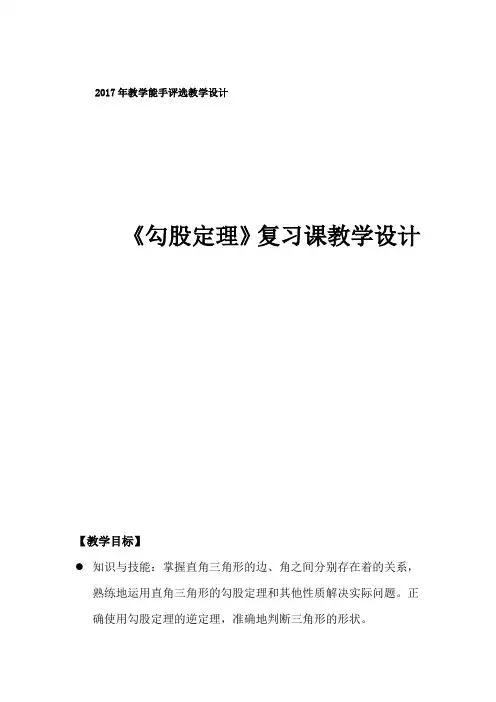 2017年教学能手评选教学设计

《勾股定理》复习课教学设计

【教学目标】

• 知识与技能：掌握直角三角形的边、角之间分别存在着的关系，熟练地运用直角三角形的勾股定理和其他性质解决实际问题。正确使用勾股定理的逆定理，准确地判断三角形的形状。